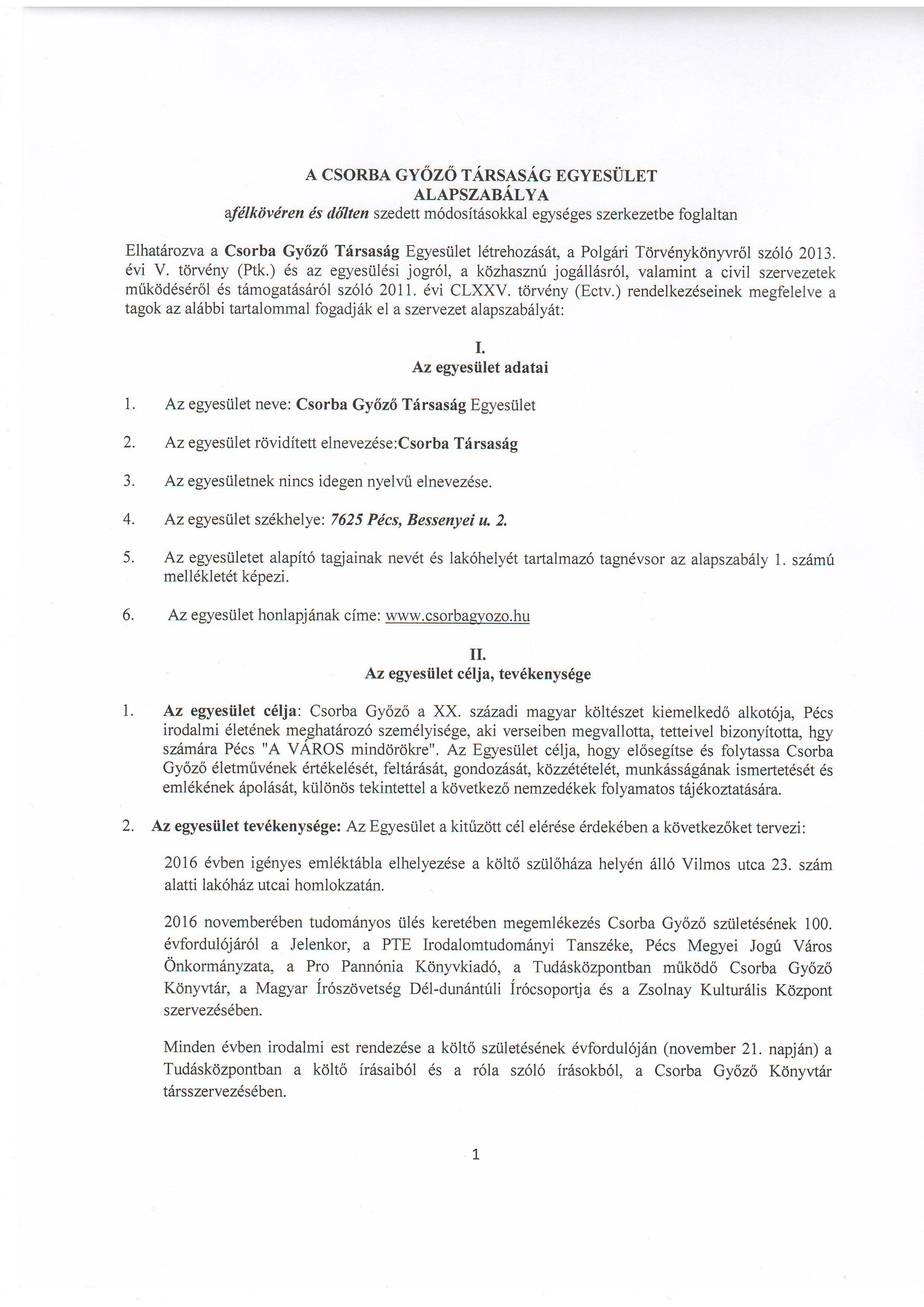 A CSORBA GYŐZŐ TÁRSASÁG EGYESÜLET
ALAPSZABÁLYA
afélkövéren és dőlten szedett módosításokkal egységes szerkezetbe foglaltan

Elhatározva a Csorba Győző Társaság Egyesület létrehozását, a Polgári Törvénykönyvről szóló 2013. évi V. törvény (Ptk.) és az egyesülési jogról, a közhasznú jogállásról, valamint a civil szervezetek működéséről és támogatásáról szóló 2011. évi CLXXV. törvény (Ectv.) rendelkezéseinek megfelelve a tagok az alábbi tartalommal fogadják el a szervezet alapszabályát:

I.
Az egyesület adatai

1. Az egyesület neve: Csorba Győző Társaság Egyesület

2. Az egyesület rövidített elnevezése:Csorba Társaság

3. Az egyesületnek nincs idegen nyelvű elnevezése.

4. Az egyesület székhelye: 7625 Pécs, Bessenyei u. 2.

5. Az egyesületet alapító tagjainak nevét és lakóhelyét tartalmazó tagnévsor az alapszabály 1. számú mellékletét képezi.

6. Az egyesület honlapjának címe: www.csorbagyozo.hu

II.
Az egyesület célja, tevékenysége

1. Az egyesület célja: Csorba Győző a XX. századi magyar költészet kiemelkedő alkotója, Pécs irodalmi életének meghatározó személyisége, aki verseiben megvallotta, tetteivel bizonyította, hgy számára Pécs "A VÁROS mindörökre". Az Egyesület célja, hogy elősegítse és folytassa Csorba Győző életművének értékelését, feltárását, gondozását, közzétételét, munkásságának ismertetését és emlékének ápolását, különös tekintettel a következő nemzedékek folyamatos tájékoztatására.

2. Az egyesület tevékenysége: Az Egyesület a kitűzött cél elérése érdekében a következőket tervezi:

2016 évben igényes emléktábla elhelyezése a költő szülőháza helyén álló Vilmos utca 23. szám alatti lakóház utcai homlokzatán.

2016 novemberében tudományos ülés keretében megemlékezés Csorba Győző születésének 100. évfordulójáról a Jelenkor, a PTE Irodalomtudományi Tanszéke, Pécs Megyei Jogú Város Önkormányzata, a Pro Pannónia Könyvkiadó, a Tudásközpontban működő Csorba Győző Könyvtár, a Magyar Írószövetség Dél-dunántúli Írócsoportja és a Zsolnay Kulturális Központ szervezésében.

Minden évben irodalmi est rendezése a költő születésének évfordulóján (november 21. napján) a Tudásközpontban a költő írásaiból és a róla szóló írásokból, a Csorba Győző Könyvtár társszervezésében.

1